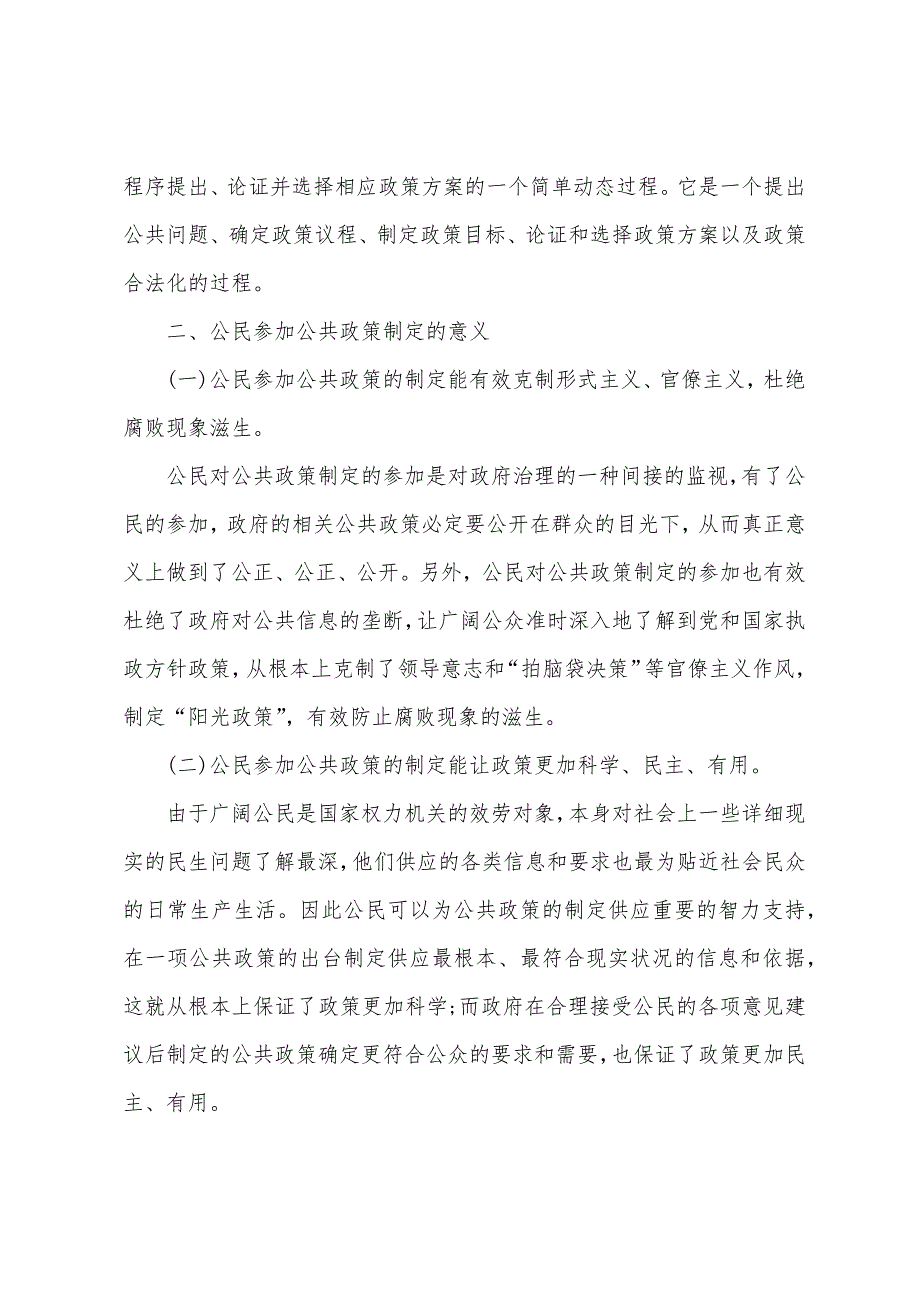 程序提出、论证并选择相应政策方案的一个简单动态过程。它是一个提出公共问题、确定政策议程、制定政策目标、论证和选择政策方案以及政策合法化的过程。

二、公民参加公共政策制定的意义

(一)公民参加公共政策的制定能有效克制形式主义、官僚主义，杜绝腐败现象滋生。

公民对公共政策制定的参加是对政府治理的一种间接的监视，有了公民的参加，政府的相关公共政策必定要公开在群众的目光下，从而真正意义上做到了公正、公正、公开。另外，公民对公共政策制定的参加也有效杜绝了政府对公共信息的垄断，让广阔公众准时深入地了解到党和国家执政方针政策，从根本上克制了领导意志和“拍脑袋决策”等官僚主义作风，制定“阳光政策”，有效防止腐败现象的滋生。

(二)公民参加公共政策的制定能让政策更加科学、民主、有用。

由于广阔公民是国家权力机关的效劳对象，本身对社会上一些详细现实的民生问题了解最深，他们供应的各类信息和要求也最为贴近社会民众的日常生产生活。因此公民可以为公共政策的制定供应重要的智力支持，在一项公共政策的出台制定供应最根本、最符合现实状况的信息和依据，这就从根本上保证了政策更加科学;而政府在合理接受公民的各项意见建议后制定的公共政策确定更符合公众的要求和需要，也保证了政策更加民主、有用。